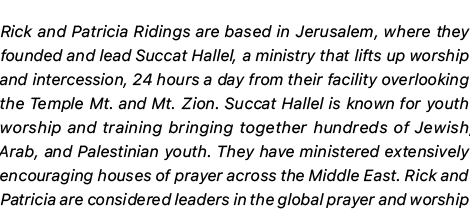 Rick and Patricia Ridings are based in Jerusalem, where they founded and lead Succat Hallel, a ministry that lifts up worship and intercession, 24 hours a day from their facility overlooking the Temple Mt. and Mt. Zion. Succat Hallel is known for youth worship and training bringing together hundreds of Jewish, Arab, and Palestinian youth. They have ministered extensively encouraging houses of prayer across the Middle East. Rick and Patricia are considered leaders in the global prayer and worship